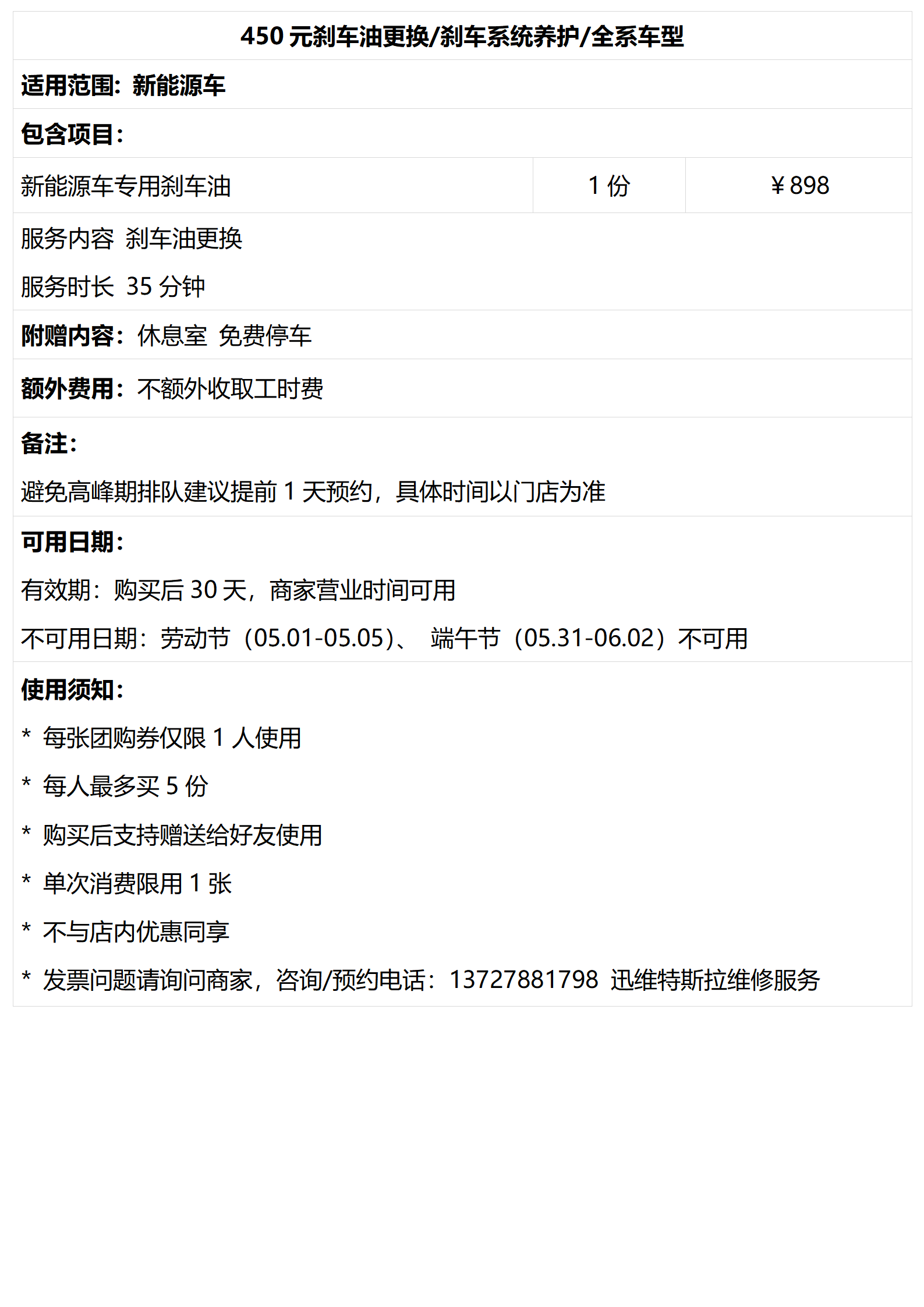 450元刹车油更换/刹车系统养护/全系车型

适用范围：新能源车

包含项目：

新能源车专用刹车油 1份 ￥898

服务内容 刹车油更换

服务时长 35分钟

附赠内容：休息室 免费停车

额外费用：不额外收取工时费

备注：

避免高峰期排队建议提前1天预约，具体时间以门店为准

可用日期：

有效期：购买后30天，商家营业时间可用

不可用日期：劳动节（05.01-05.05）、 端午节（05.31-06.02）不可用

使用须知：

* 每张团购券仅限1人使用

* 每人最多买5份

* 购买后支持赠送给好友使用

* 单次消费限用1张

* 不与店内优惠同享

* 发票问题请询问商家，咨询/预约电话：13727881798 迅维特斯拉维修服务